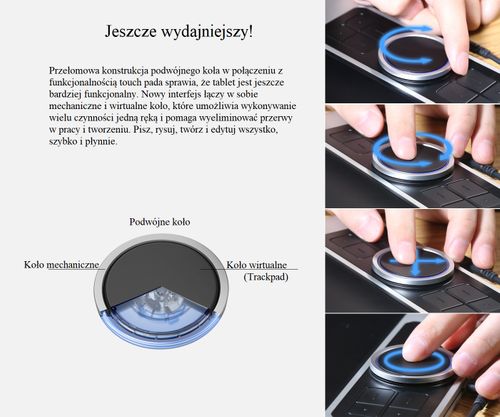 Jeszcze wydajniejszy!

Przełomowa konstrukcja podwójnego koła w połączeniu z funkcjonalnością touch pada sprawia, że tablet jest jeszcze bardziej funkcjonalny. Nowy interfejs łączy w sobie mechaniczne i wirtualne koło, które umożliwia wykonywanie wielu czynności jedną ręką i pomaga wyeliminować przerwy w pracy i tworzeniu. Pisz, rysuj, twórz i edytuj wszystko, szybko i płynnie.

Podwójne koło

Koło mechaniczne

Koło wirtualne
(Trackpad)